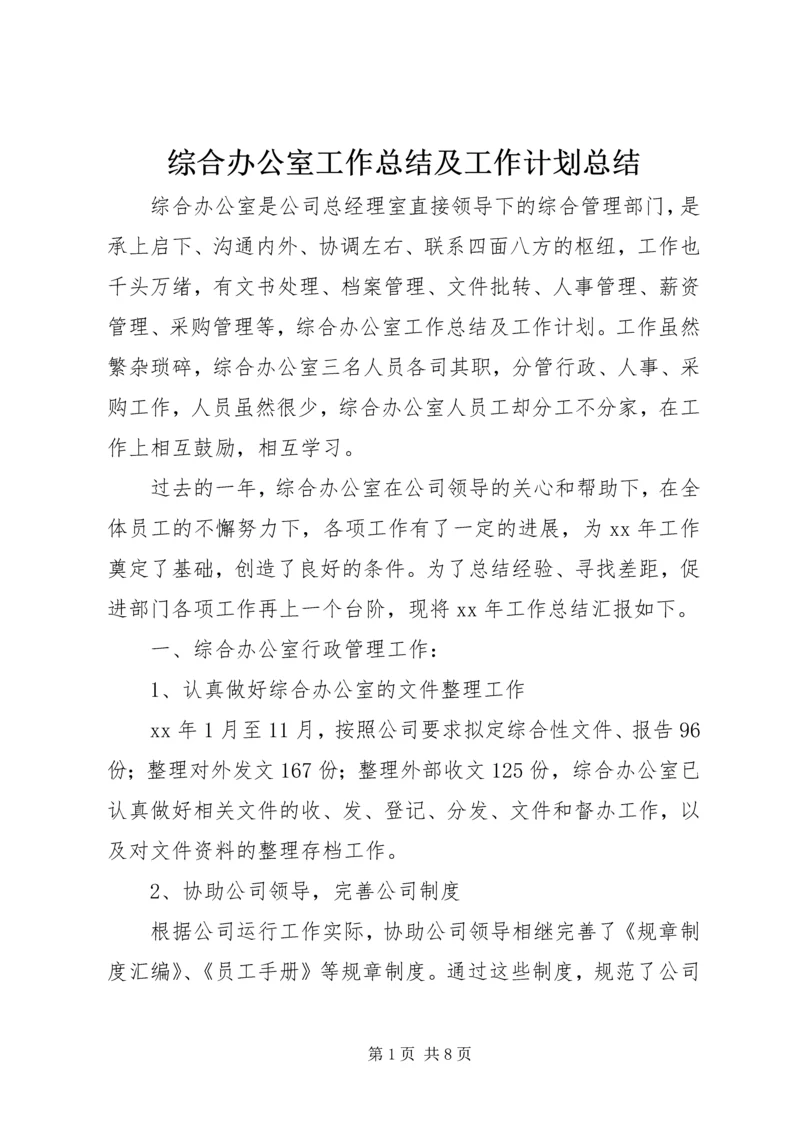 综合办公室工作总结及工作计划总结

综合办公室是公司总经理室直接领导下的综合管理部门，是承上启下、沟通内外、协调左右、联系四面八方的枢纽，工作也千头万绪，有文书处理、档案管理、文件批转、人事管理、薪资管理、采购管理等，综合办公室工作总结及工作计划。工作虽然繁杂琐碎，综合办公室三名人员各司其职，分管行政、人事、采购工作，人员虽然很少，综合办公室人员工却分工不分家，在工作上相互鼓励，相互学习。

过去的一年，综合办公室在公司领导的关心和帮助下，在全体员工的不懈努力下，各项工作有了一定的进展，为 xx 年工作奠定了基础，创造了良好的条件。为了总结经验、寻找差距，促进部门各项工作再上一个台阶，现将 xx 年工作总结汇报如下。

一、综合办公室行政管理工作：

1、认真做好综合办公室的文件整理工作

xx 年 1 月至 11 月，按照公司要求拟定综合性文件、报告 96 份；整理对外发文 167 份；整理外部收文 125 份，综合办公室已认真做好相关文件的收、发、登记、分发、文件和督办工作，以及对文件资料的整理存档工作。

2、协助公司领导，完善公司制度

根据公司运行工作实际，协助公司领导相继完善了《规章制度汇编》、《员工手册》等规章制度。通过这些制度，规范了公司

第 1 页 共 8 页